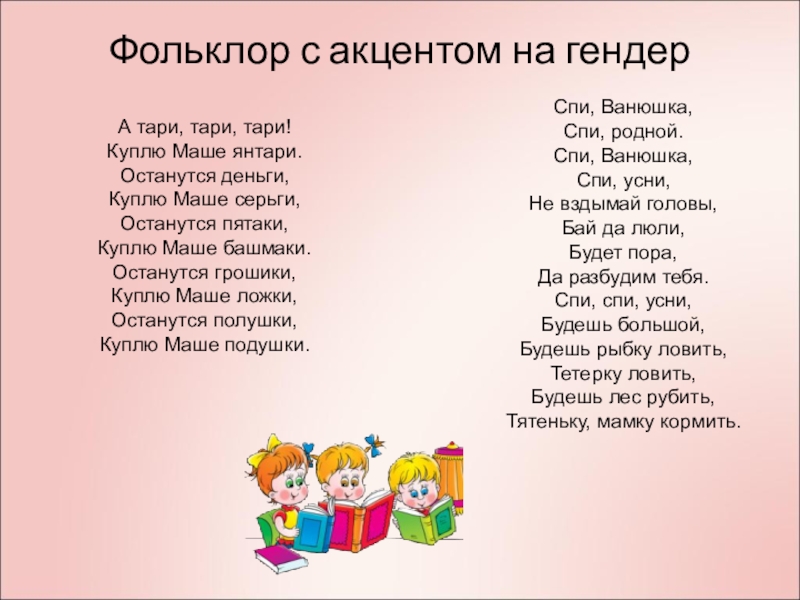 Фольклор с акцентом на гендер

А тари, тари, тари!
Куплю Маше янтари.
Останутся деньги,
Куплю Маше серьги,
Останутся пятаки,
Куплю Маше башмаки.
Останутся грошики,
Куплю Маше ложки,
Останутся полушки,
Куплю Маше подушки.

Спи, Ванюшка,
Спи, родной.
Спи, Ванюшка,
Спи, усни,
Не вздымай головы,
Бай да люли,
Будет пора,
Да разбудим тебя.
Спи, спи, усни,
Будешь большой,
Будешь рыбку ловить,
Тетерку ловить,
Будешь лес рубить,
Тятеньку, мамку кормить.